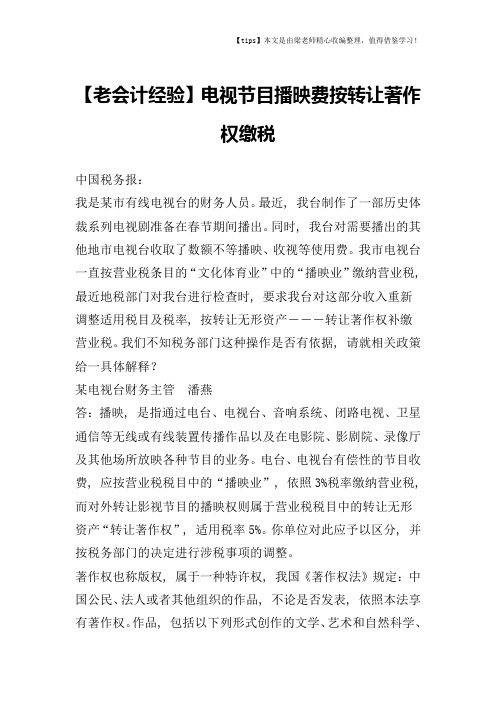 【tips】本文是由梁老师精心收编整理，值得借鉴学习！

【老会计经验】电视节目播映费按转让著作权缴税

中国税务报：

我是某市有线电视台的财务人员。最近，我台制作了一部历史体裁系列电视剧准备在春节期间播出。同时，我台对需要播出的其他地市电视台收取了数额不等播映、收视等使用费。我市电视台一直按营业税条目的“文化体育业”中的“播映业”缴纳营业税，最近地税部门对我台进行检查时，要求我台对这部分收入重新调整适用税目及税率，按转让无形资产———转让著作权补缴营业税。我们不知税务部门这种操作是否有依据，请就相关政策给一具体解释？

某电视台财务主管　潘燕

答：播映，是指通过电台、电视台、音响系统、闭路电视、卫星通信等无线或有线装置传播作品以及在电影院、影剧院、录像厅及其他场所放映各种节目的业务。电台、电视台有偿性的节目收费，应按营业税税目中的“播映业”，依照3%税率缴纳营业税，而对外转让影视节目的播映权则属于营业税税目中的转让无形资产“转让著作权”，适用税率5%。你单位对此应予以区分，并按税务部门的决定进行涉税事项的调整。

著作权也称版权，属于一种特许权，我国《著作权法》规定：中国公民、法人或者其他组织的作品，不论是否发表，依照本法享有著作权。作品，包括以下列形式创作的文学、艺术和自然科学、